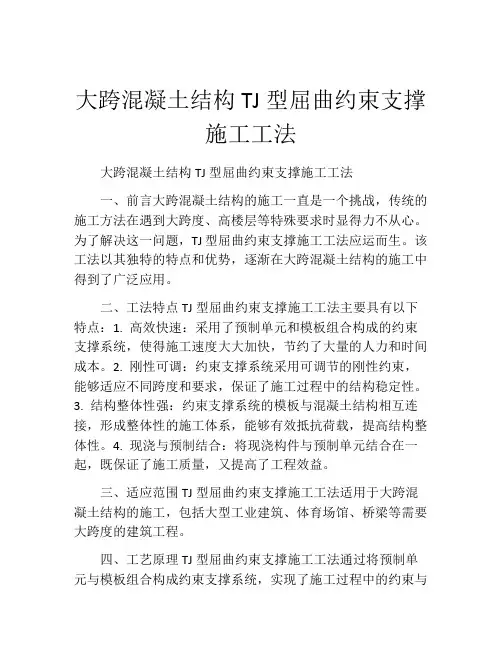 大跨混凝土结构 TJ 型屈曲约束支撑施工工法

大跨混凝土结构 TJ 型屈曲约束支撑施工工法

一、前言大跨混凝土结构的施工一直是一个挑战，传统的施工方法在遇到大跨度、高楼层等特殊要求时显得力不从心。为了解决这一问题，TJ 型屈曲约束支撑施工工法应运而生。该工法以其独特的特点和优势，逐渐在大跨混凝土结构的施工中得到了广泛应用。

二、工法特点 TJ 型屈曲约束支撑施工工法主要具有以下特点：1. 高效快速：采用了预制单元和模板组合构成的约束支撑系统，使得施工速度大大加快，节约了大量的人力和时间成本。2. 刚性可调：约束支撑系统采用可调节的刚性约束，能够适应不同跨度和要求，保证了施工过程中的结构稳定性。3. 结构整体性强：约束支撑系统的模板与混凝土结构相互连接，形成整体性的施工体系，能够有效抵抗荷载，提高结构整体性。4. 现浇与预制结合：将现浇构件与预制单元结合在一起，既保证了施工质量，又提高了工程效益。

三、适应范围 TJ 型屈曲约束支撑施工工法适用于大跨混凝土结构的施工，包括大型工业建筑、体育场馆、桥梁等需要大跨度的建筑工程。

四、工艺原理 TJ 型屈曲约束支撑施工工法通过将预制单元与模板组合构成约束支撑系统，实现了施工过程中的约束与